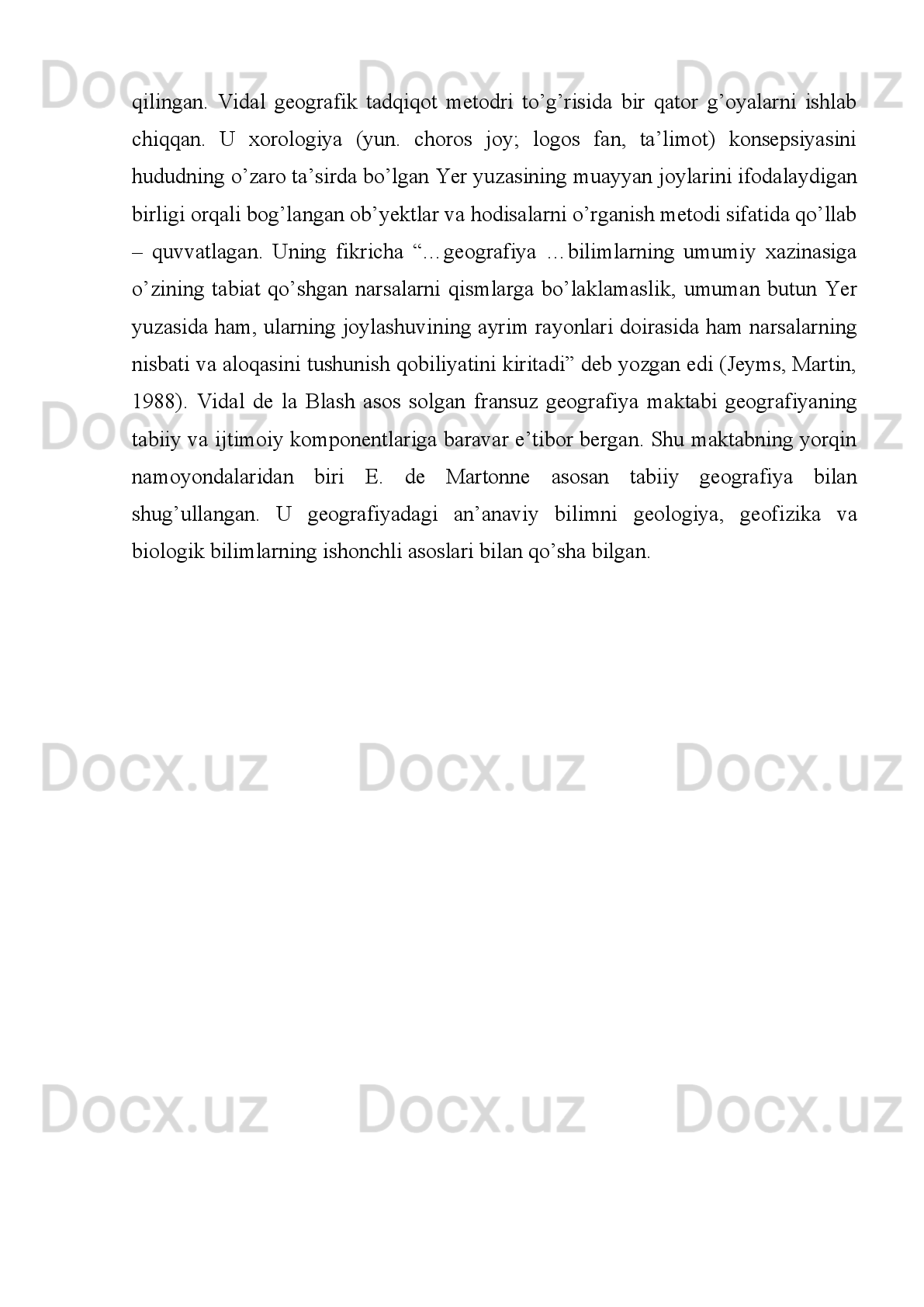 Docx.uz Docx.uz Docx.uz

qilingan. Vidal geografik tadqiqot metodri to’g’risida bir qator g’oyalarni ishlab chiqqan. U xorologiya (yun. choros joy; logos fan, ta’limot) konsepsiyasini hududning o’zaro ta’sirda bo’lgan Yer yuzasining muayyan joylarini ifodalaydigan birligi orqali bog’langan ob’yektlar va hodisalarni o’rganish metodi sifatida qo’llab – quvvatlagan. Uning fikricha “…geografiya …bilimlarning umumiy xazinasiga o’zining tabiat qo’shgan narsalarni qismlarga bo’laklamaslik, umuman butun Yer yuzasida ham, ularning joylashuvining ayrim rayonlari doirasida ham narsalarning nisbati va aloqasini tushunish qobiliyatini kiritadi” deb yozgan edi (Jeyms, Martin, 1988). Vidal de la Blash asos solgan fransuz geografiya maktabi geografiyaning tabiiy va ijtimoiy komponentlariga baravar e’tibor bergan. Shu maktabning yorqin namoyondalaridan biri E. de Martonne asosan tabiiy geografiya bilan shug’ullangan. U geografiyadagi an’anaviy bilimni geologiya, geofizika va biologik bilimlarning ishonchli asoslari bilan qo’sha bilgan.

Docx.uz Docx.uz Docx.uz

Docx.uz Docx.uz Docx.uz

Docx.uz Docx.uz Docx.uz